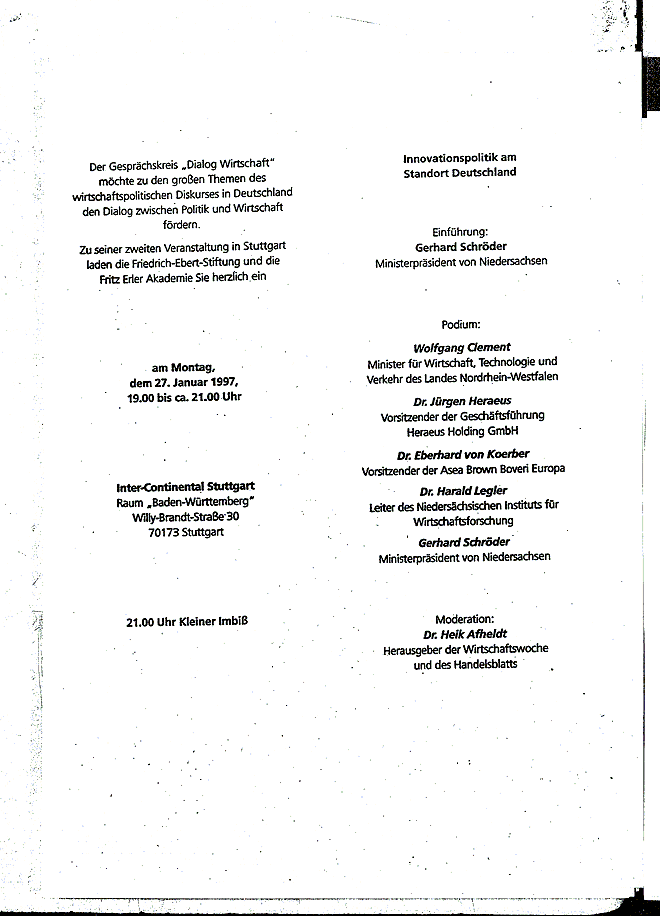 Der Gesprächskreis „Dialog Wirtschaft" möchte zu den großen Themen des wirtschaftspolitischen Diskurses in Deutschland den Dialog zwischen Politik und Wirtschaft fördern.

Zu seiner zweiten Veranstaltung in Stuttgart laden die Friedrich-Ebert-Stiftung und die Fritz Erler Akademie Sie herzlich ein

am Montag,
dem 27. Januar 1997,
19.00 bis ca. 21.00 Uhr

Inter-Continental Stuttgart
Raum „Baden-Württemberg"
Willy-Brandt-Straße 30
70173 Stuttgart

21.00 Uhr Kleiner Imbiß

Innovationspolitik am Standort Deutschland

Einführung:
Gerhard Schröder
Ministerpräsident von Niedersachsen

Podium:

Wolfgang Clement
Minister für Wirtschaft, Technologie und Verkehr des Landes Nordrhein-Westfalen

Dr. Jürgen Heraeus
Vorsitzender der Geschäftsführung Heraeus Holding GmbH

Dr. Eberhard von Koerber
Vorsitzender der Asea Brown Boveri Europa

Dr. Harald Legler
Leiter des Niedersächsischen Instituts für Wirtschaftsforschung

Gerhard Schröder
Ministerpräsident von Niedersachsen

Moderation:
Dr. Heik Afheldt
Herausgeber der Wirtschaftswoche und des Handelsblatts